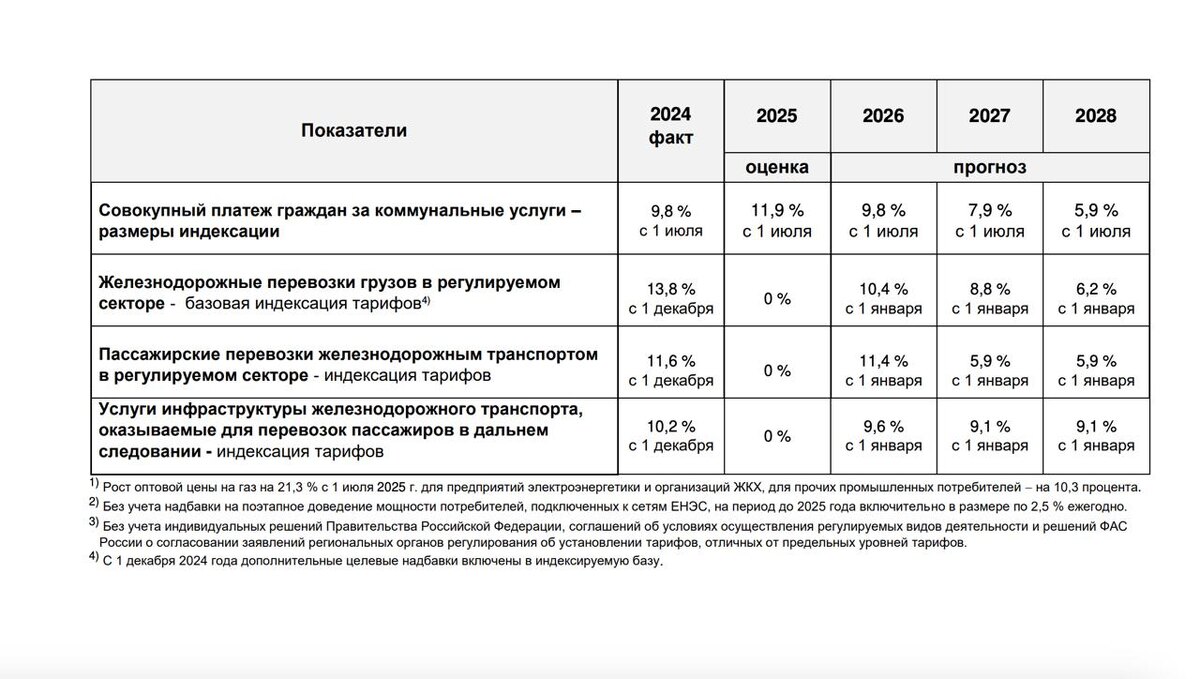 | Показатели | 2024 факт | 2025 | 2026 | 2027 | 2028 |
|---|---|---|---|---|---|
| | | оценка | прогноз | | |
| Совокупный платеж граждан за коммунальные услуги – размеры индексации | 9,8 % с 1 июля | 11,9 % с 1 июля | 9,8 % с 1 июля | 7,9 % с 1 июля | 5,9 % с 1 июля |
| Железнодорожные перевозки грузов в регулируемом секторе - базовая индексация тарифов$^{4)}$ | 13,8 % с 1 декабря | 0 % | 10,4 % с 1 января | 8,8 % с 1 января | 6,2 % с 1 января |
| Пассажирские перевозки железнодорожным транспортом в регулируемом секторе - индексация тарифов | 11,6 % с 1 декабря | 0 % | 11,4 % с 1 января | 5,9 % с 1 января | 5,9 % с 1 января |
| Услуги инфраструктуры железнодорожного транспорта, оказываемые для перевозок пассажиров в дальнем следовании - индексация тарифов | 10,2 % с 1 декабря | 0 % | 9,6 % с 1 января | 9,1 % с 1 января | 9,1 % с 1 января |

$^{1)}$ Рост оптовой цены на газ на 21,3 % с 1 июля 2025 г. для предприятий электроэнергетики и организаций ЖКХ, для прочих промышленных потребителей – на 10,3 процента.
$^{2)}$ Без учета надбавки на поэтапное доведение мощности потребителей, подключенных к сетям ЕНЭС, на период до 2025 года включительно в размере по 2,5 % ежегодно.
$^{3)}$ Без учета индивидуальных решений Правительства Российской Федерации, соглашений об условиях осуществления регулируемых видов деятельности и решений ФАС России о согласовании заявлений региональных органов регулирования об установлении тарифов, отличных от предельных уровней тарифов.
$^{4)}$ С 1 декабря 2024 года дополнительные целевые надбавки включены в индексируемую базу.